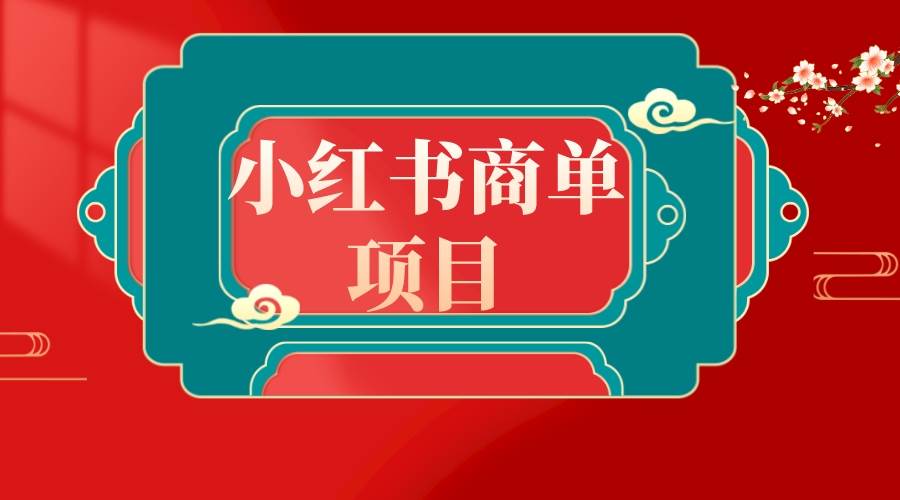 小红书商单
项目